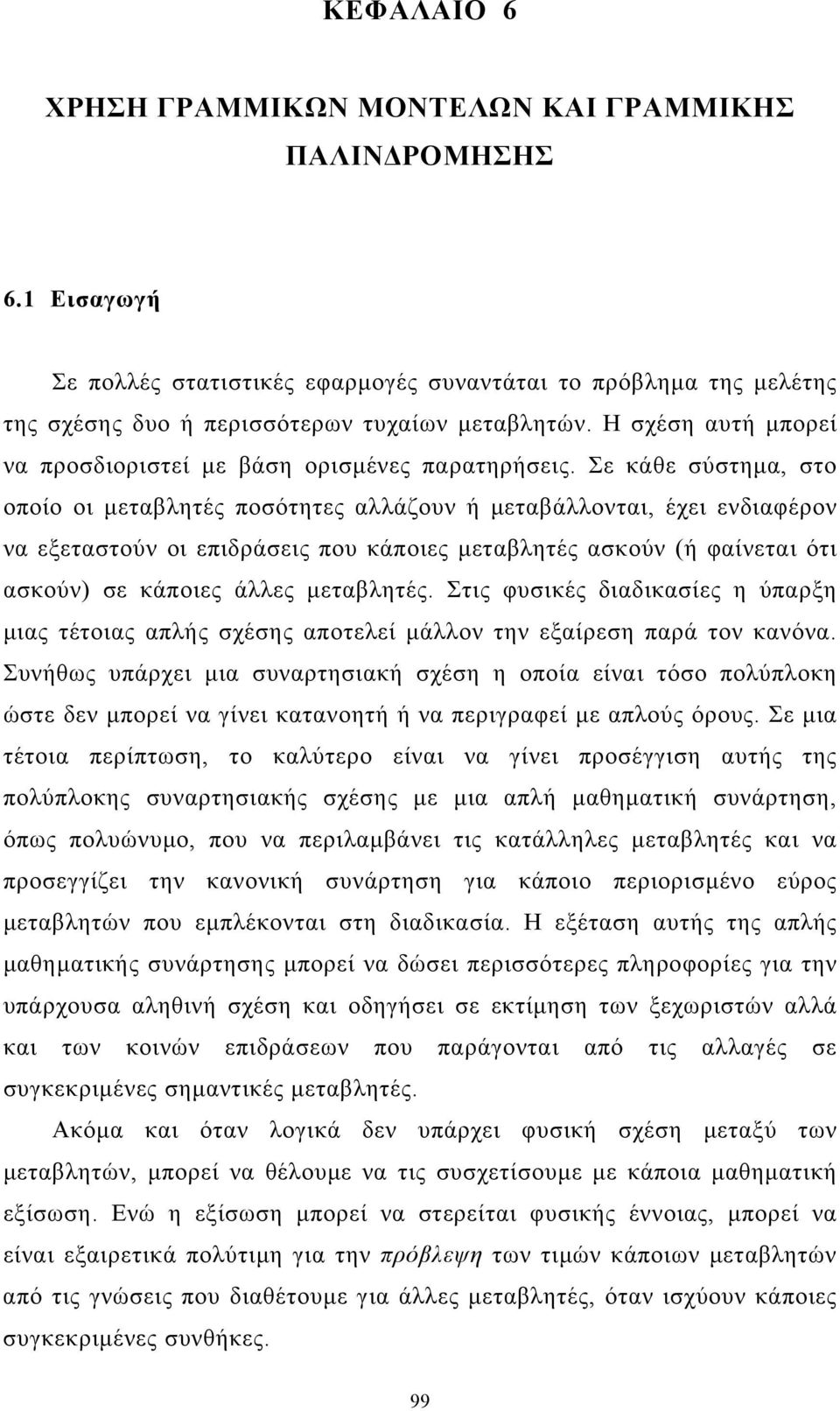 ΚΕΦΑΛΑΙΟ 6

ΧΡΗΣΗ ΓΡΑΜΜΙΚΩΝ ΜΟΝΤΕΛΩΝ ΚΑΙ ΓΡΑΜΜΙΚΗΣ ΠΑΛΙΝΔΡΟΜΗΣΗΣ

6.1 Εισαγωγή

Σε πολλές στατιστικές εφαρμογές συναντάται το πρόβλημα της μελέτης της σχέσης δυο ή περισσότερων τυχαίων μεταβλητών. Η σχέση αυτή μπορεί να προσδιοριστεί με βάση ορισμένες παρατηρήσεις. Σε κάθε σύστημα, στο οποίο οι μεταβλητές ποσότητες αλλάζουν ή μεταβάλλονται, έχει ενδιαφέρον να εξεταστούν οι επιδράσεις που κάποιες μεταβλητές ασκούν (ή φαίνεται ότι ασκούν) σε κάποιες άλλες μεταβλητές. Στις φυσικές διαδικασίες η ύπαρξη μιας τέτοιας απλής σχέσης αποτελεί μάλλον την εξαίρεση παρά τον κανόνα. Συνήθως υπάρχει μια συναρτησιακή σχέση η οποία είναι τόσο πολύπλοκη ώστε δεν μπορεί να γίνει κατανοητή ή να περιγραφεί με απλούς όρους. Σε μια τέτοια περίπτωση, το καλύτερο είναι να γίνει προσέγγιση αυτής της πολύπλοκης συναρτησιακής σχέσης με μια απλή μαθηματική συνάρτηση, όπως πολυώνυμο, που να περιλαμβάνει τις κατάλληλες μεταβλητές και να προσεγγίζει την κανονική συνάρτηση για κάποιο περιορισμένο εύρος μεταβλητών που εμπλέκονται στη διαδικασία. Η εξέταση αυτής της απλής μαθηματικής συνάρτησης μπορεί να δώσει περισσότερες πληροφορίες για την υπάρχουσα αληθινή σχέση και οδηγήσει σε εκτίμηση των ξεχωριστών αλλά και των κοινών επιδράσεων που παράγονται από τις αλλαγές σε συγκεκριμένες σημαντικές μεταβλητές.

Ακόμα και όταν λογικά δεν υπάρχει φυσική σχέση μεταξύ των μεταβλητών, μπορεί να θέλουμε να τις συσχετίσουμε με κάποια μαθηματική εξίσωση. Ενώ η εξίσωση μπορεί να στερείται φυσικής έννοιας, μπορεί να είναι εξαιρετικά πολύτιμη για την πρόβλεψη των τιμών κάποιων μεταβλητών από τις γνώσεις που διαθέτουμε για άλλες μεταβλητές, όταν ισχύουν κάποιες συγκεκριμένες συνθήκες.

99